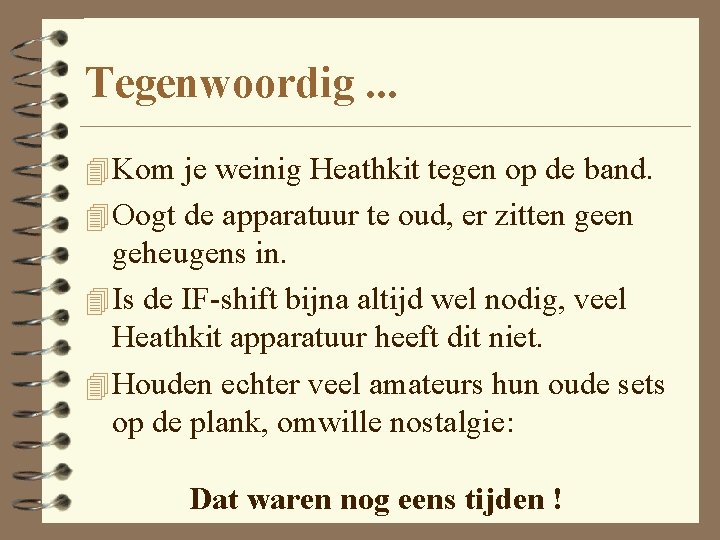 Tegenwoordig ...

Kom je weinig Heathkit tegen op de band.

Oogt de apparatuur te oud, er zitten geen geheugens in.

Is de IF-shift bijna altijd wel nodig, veel Heathkit apparatuur heeft dit niet.

Houden echter veel amateurs hun oude sets op de plank, omwille nostalgie:

Dat waren nog eens tijden !